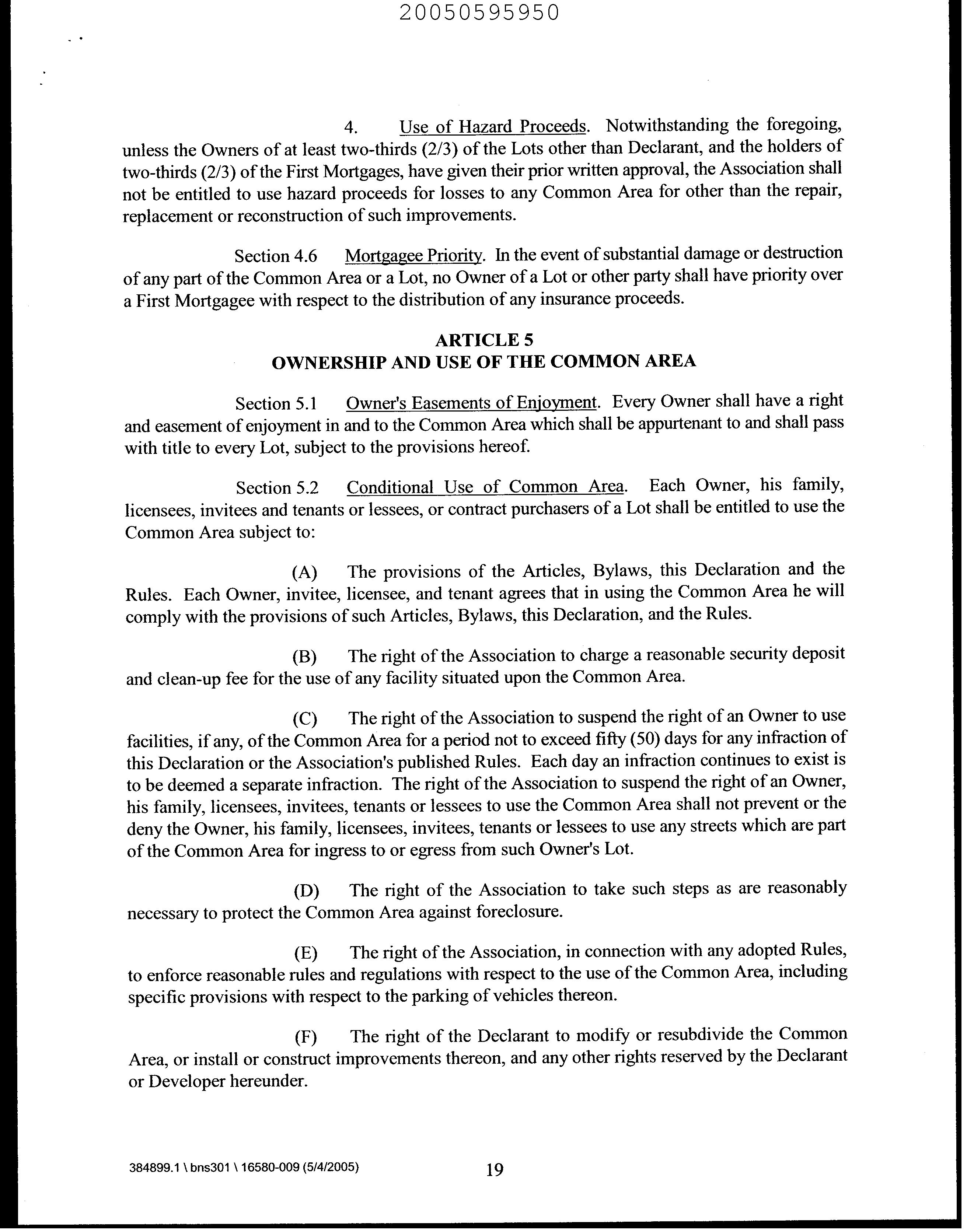 20050595950

4. Use of Hazard Proceeds. Notwithstanding the foregoing, unless the Owners of at least two-thirds (2/3) of the Lots other than Declarant, and the holders of two-thirds (2/3) of the First Mortgages, have given their prior written approval, the Association shall not be entitled to use hazard proceeds for losses to any Common Area for other than the repair, replacement or reconstruction of such improvements.

Section 4.6 Mortgagee Priority. In the event of substantial damage or destruction of any part of the Common Area or a Lot, no Owner of a Lot or other party shall have priority over a First Mortgagee with respect to the distribution of any insurance proceeds.

ARTICLE 5
OWNERSHIP AND USE OF THE COMMON AREA

Section 5.1 Owner's Easements of Enjoyment. Every Owner shall have a right and easement of enjoyment in and to the Common Area which shall be appurtenant to and shall pass with title to every Lot, subject to the provisions hereof.

Section 5.2 Conditional Use of Common Area. Each Owner, his family, licensees, invitees and tenants or lessees, or contract purchasers of a Lot shall be entitled to use the Common Area subject to:

(A) The provisions of the Articles, Bylaws, this Declaration and the Rules. Each Owner, invitee, licensee, and tenant agrees that in using the Common Area he will comply with the provisions of such Articles, Bylaws, this Declaration, and the Rules.

(B) The right of the Association to charge a reasonable security deposit and clean-up fee for the use of any facility situated upon the Common Area.

(C) The right of the Association to suspend the right of an Owner to use facilities, if any, of the Common Area for a period not to exceed fifty (50) days for any infraction of this Declaration or the Association's published Rules. Each day an infraction continues to exist is to be deemed a separate infraction. The right of the Association to suspend the right of an Owner, his family, licensees, invitees, tenants or lessees to use the Common Area shall not prevent or the deny the Owner, his family, licensees, invitees, tenants or lessees to use any streets which are part of the Common Area for ingress to or egress from such Owner's Lot.

(D) The right of the Association to take such steps as are reasonably necessary to protect the Common Area against foreclosure.

(E) The right of the Association, in connection with any adopted Rules, to enforce reasonable rules and regulations with respect to the use of the Common Area, including specific provisions with respect to the parking of vehicles thereon.

(F) The right of the Declarant to modify or resubdivide the Common Area, or install or construct improvements thereon, and any other rights reserved by the Declarant or Developer hereunder.

384899.1 \ bns301 \ 16580-009 (5/4/2005) 19